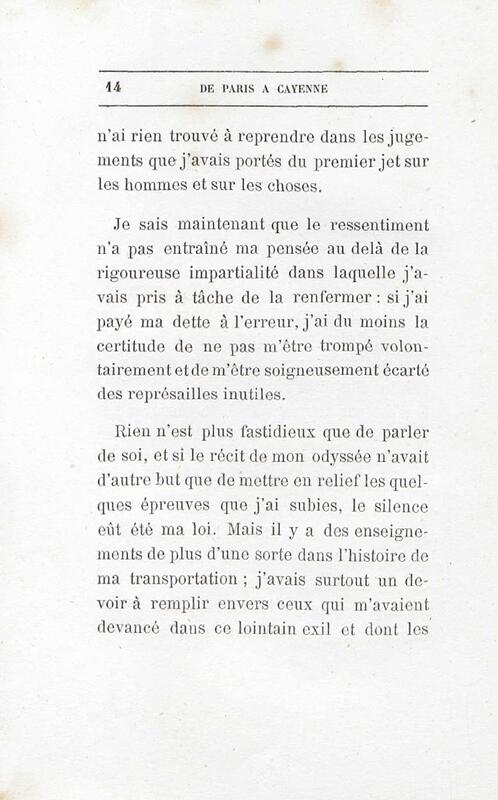 14 DE PARIS A CAYENNE

n'ai rien trouvé à reprendre dans les jugements que j'avais portés du premier jet sur les hommes et sur les choses.

Je sais maintenant que le ressentiment n'a pas entraîné ma pensée au delà de la rigoureuse impartialité dans laquelle j'avais pris à tâche de la renfermer : si j'ai payé ma dette à l'erreur, j'ai du moins la certitude de ne pas m'être trompé volontairement et de m'être soigneusement écarté des représailles inutiles.

Rien n'est plus fastidieux que de parler de soi, et si le récit de mon odyssée n'avait d'autre but que de mettre en relief les quelques épreuves que j'ai subies, le silence eût été ma loi. Mais il y a des enseignements de plus d'une sorte dans l'histoire de ma transportation ; j'avais surtout un devoir à remplir envers ceux qui m'avaient devancé dans ce lointain exil et dont les